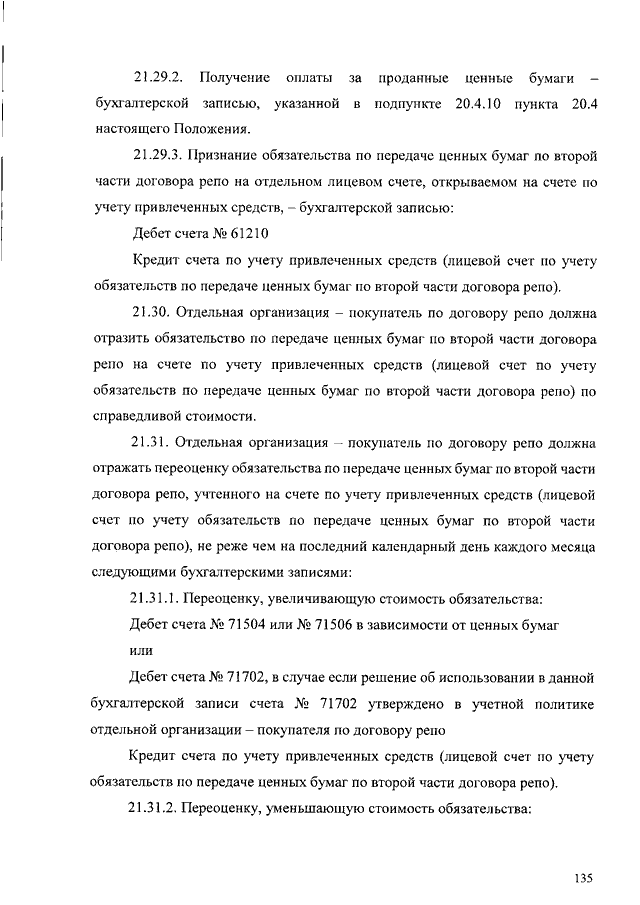 21.29.2. Получение оплаты за проданные ценные бумаги – бухгалтерской записью, указанной в подпункте 20.4.10 пункта 20.4 настоящего Положения.

21.29.3. Признание обязательства по передаче ценных бумаг по второй части договора репо на отдельном лицевом счете, открываемом на счете по учету привлеченных средств, – бухгалтерской записью:

Дебет счета № 61210

Кредит счета по учету привлеченных средств (лицевой счет по учету обязательств по передаче ценных бумаг по второй части договора репо).

21.30. Отдельная организация – покупатель по договору репо должна отразить обязательство по передаче ценных бумаг по второй части договора репо на счете по учету привлеченных средств (лицевой счет по учету обязательств по передаче ценных бумаг по второй части договора репо) по справедливой стоимости.

21.31. Отдельная организация – покупатель по договору репо должна отражать переоценку обязательства по передаче ценных бумаг по второй части договора репо, учтенного на счете по учету привлеченных средств (лицевой счет по учету обязательств по передаче ценных бумаг по второй части договора репо), не реже чем на последний календарный день каждого месяца следующими бухгалтерскими записями:

21.31.1. Переоценку, увеличивающую стоимость обязательства:

Дебет счета № 71504 или № 71506 в зависимости от ценных бумаг

или

Дебет счета № 71702, в случае если решение об использовании в данной бухгалтерской записи счета № 71702 утверждено в учетной политике отдельной организации – покупателя по договору репо

Кредит счета по учету привлеченных средств (лицевой счет по учету обязательств по передаче ценных бумаг по второй части договора репо).

21.31.2. Переоценку, уменьшающую стоимость обязательства:

135